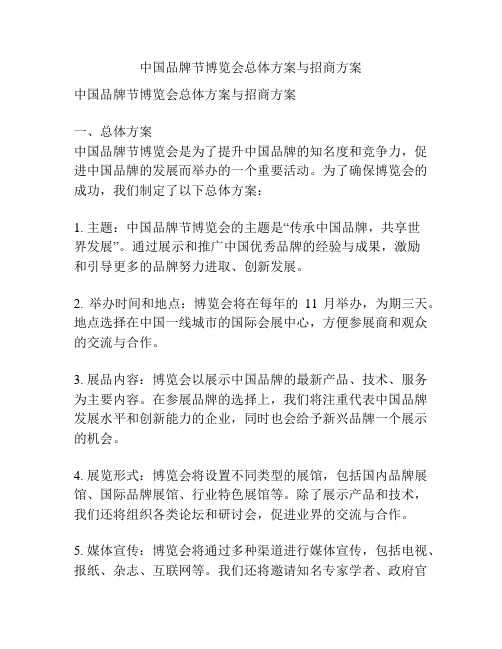 中国品牌节博览会总体方案与招商方案

中国品牌节博览会总体方案与招商方案

一、总体方案
中国品牌节博览会是为了提升中国品牌的知名度和竞争力，促进中国品牌的发展而举办的一个重要活动。为了确保博览会的成功，我们制定了以下总体方案：

1. 主题：中国品牌节博览会的主题是“传承中国品牌，共享世界发展”。通过展示和推广中国优秀品牌的经验与成果，激励和引导更多的品牌努力进取、创新发展。

2. 举办时间和地点：博览会将在每年的 11 月举办，为期三天。地点选择在中国一线城市的国际会展中心，方便参展商和观众的交流与合作。

3. 展品内容：博览会以展示中国品牌的最新产品、技术、服务为主要内容。在参展品牌的选择上，我们将注重代表中国品牌发展水平和创新能力的企业，同时也会给予新兴品牌一个展示的机会。

4. 展览形式：博览会将设置不同类型的展馆，包括国内品牌展馆、国际品牌展馆、行业特色展馆等。除了展示产品和技术，我们还将组织各类论坛和研讨会，促进业界的交流与合作。

5. 媒体宣传：博览会将通过多种渠道进行媒体宣传，包括电视、报纸、杂志、互联网等。我们还将邀请知名专家学者、政府官